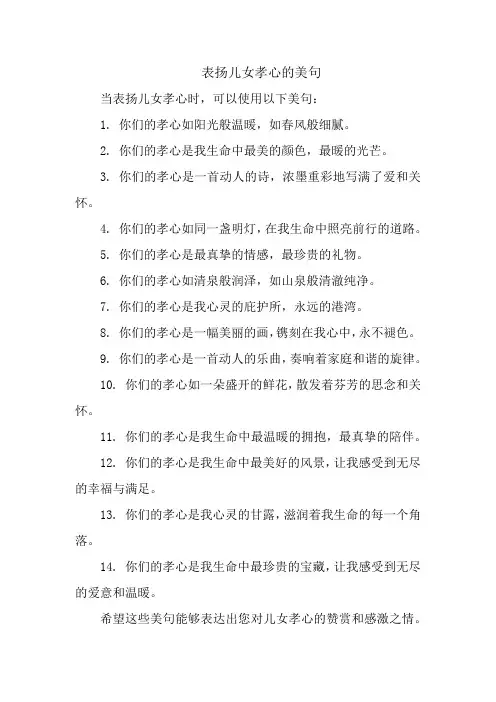 表扬儿女孝心的美句

当表扬儿女孝心时，可以使用以下美句：

1. 你们的孝心如阳光般温暖，如春风般细腻。

2. 你们的孝心是我生命中最美的颜色，最暖的光芒。

3. 你们的孝心是一首动人的诗，浓墨重彩地写满了爱和关怀。

4. 你们的孝心如同一盏明灯，在我生命中照亮前行的道路。

5. 你们的孝心是最真挚的情感，最珍贵的礼物。

6. 你们的孝心如清泉般润泽，如山泉般清澈纯净。

7. 你们的孝心是我心灵的庇护所，永远的港湾。

8. 你们的孝心是一幅美丽的画，镌刻在我心中，永不褪色。

9. 你们的孝心是一首动人的乐曲，奏响着家庭和谐的旋律。

10. 你们的孝心如一朵盛开的鲜花，散发着芬芳的思念和关怀。

11. 你们的孝心是我生命中最温暖的拥抱，最真挚的陪伴。

12. 你们的孝心是我生命中最美好的风景，让我感受到无尽的幸福与满足。

13. 你们的孝心是我心灵的甘露，滋润着我生命的每一个角落。

14. 你们的孝心是我生命中最珍贵的宝藏，让我感受到无尽的爱意和温暖。

希望这些美句能够表达出您对儿女孝心的赞赏和感激之情。